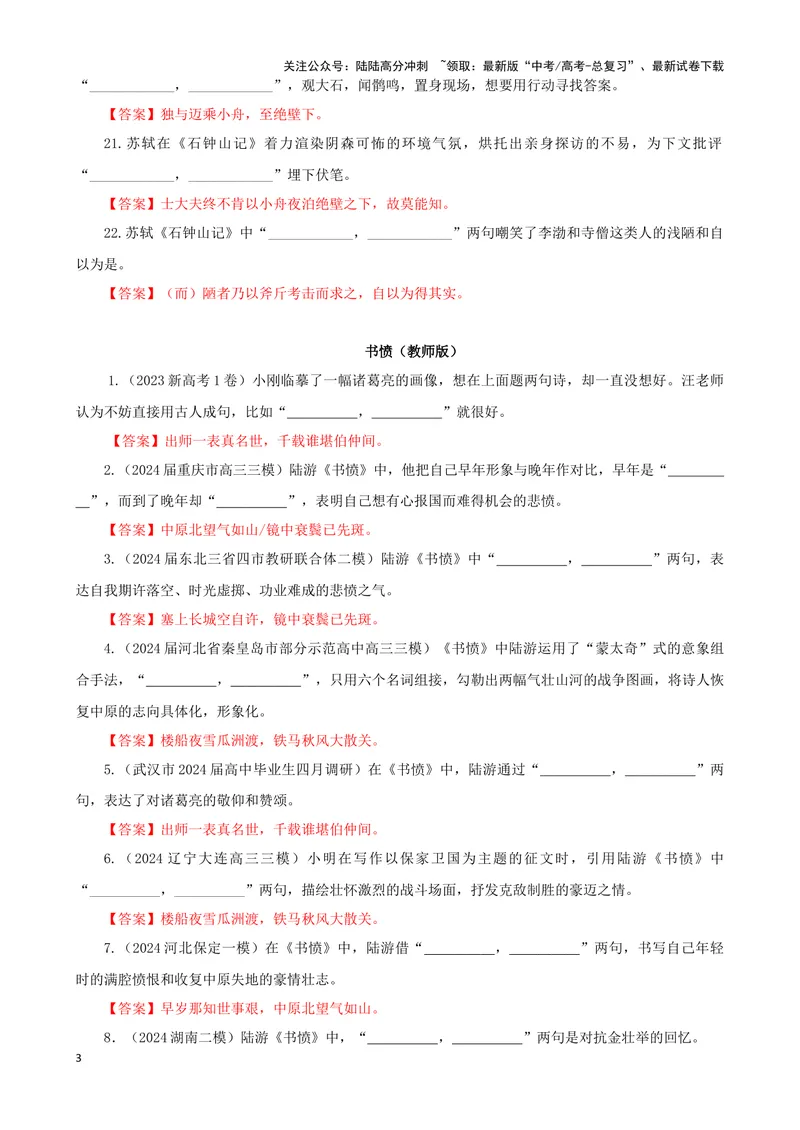 关注公众号：陆陆高分冲刺 ~领取：最新版“中考/高考-总复习”、最新试卷下载

“____，____”，观大石，闻鹘鸣，置身现场，想要用行动寻找答案。

【答案】独与迈乘小舟，至绝壁下。

21.苏轼在《石钟山记》着力渲染阴森可怖的环境气氛，烘托出亲身探访的不易，为下文批评“____，____”埋下伏笔。

【答案】士大夫终不肯以小舟夜泊绝壁之下，故莫能知。

22.苏轼《石钟山记》中“____，____”两句嘲笑了李渤和寺僧这类人的浅陋和自以为是。

【答案】（而）陋者乃以斧斤考击而求之，自以为得其实。

书愤（教师版）

1.（2023新高考1卷）小刚临摹了一幅诸葛亮的画像，想在上面题两句诗，却一直没想好。汪老师认为不妨直接用古人成句，比如“____，____”就很好。

【答案】出师一表真名世，千载谁堪伯仲间。

2.（2024届重庆市高三三模）陆游《书愤》中，他把自己早年形象与晚年作对比，早年是“____”，而到了晚年却“____”，表明自己想有心报国而难得机会的悲愤。

【答案】中原北望气如山/镜中衰鬓已先斑。

3.（2024届东北三省四市教研联合体二模）陆游《书愤》中“____，____”两句，表达自我期许落空、时光虚掷、功业难成的悲愤之气。

【答案】塞上长城空自许，镜中衰鬓已先斑。

4.（2024届河北省秦皇岛市部分示范高中高三三模）《书愤》中陆游运用了“蒙太奇”式的意象组合手法，“____，____”，只用六个名词组接，勾勒出两幅气壮山河的战争图画，将诗人恢复中原的志向具体化，形象化。

【答案】楼船夜雪瓜洲渡，铁马秋风大散关。

5.（武汉市2024届高中毕业生四月调研）在《书愤》中，陆游通过“____，____”两句，表达了对诸葛亮的敬仰和赞颂。

【答案】出师一表真名世，千载谁堪伯仲间。

6.（2024辽宁大连高三三模）小明在写作以保家卫国为主题的征文时，引用陆游《书愤》中“____，____”两句，描绘壮怀激烈的战斗场面，抒发克敌制胜的豪迈之情。

【答案】楼船夜雪瓜洲渡，铁马秋风大散关。

7.（2024河北保定一模）在《书愤》中，陆游借“____，____”两句，书写自己年轻时的满腔愤恨和收复中原失地的豪情壮志。

【答案】早岁那知世事艰，中原北望气如山。

8.（2024湖南二模）陆游《书愤》中，“____，____”两句是对抗金壮举的回忆。

3